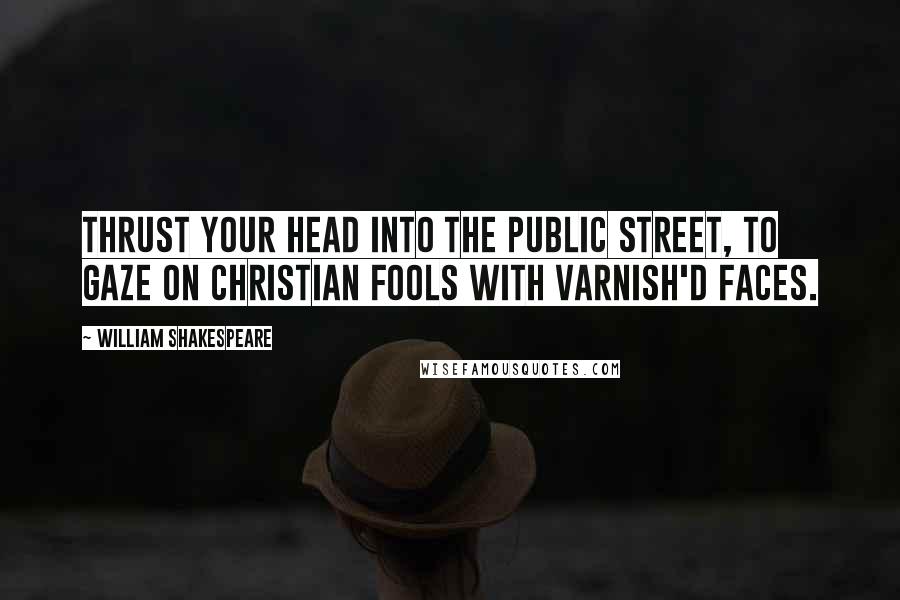 THRUST YOUR HEAD INTO THE PUBLIC STREET, TO GAZE ON CHRISTIAN FOOLS WITH VARNISH'D FACES.

~ WILLIAM SHAKESPEARE

WISEFAMOUSQUOTES.COM